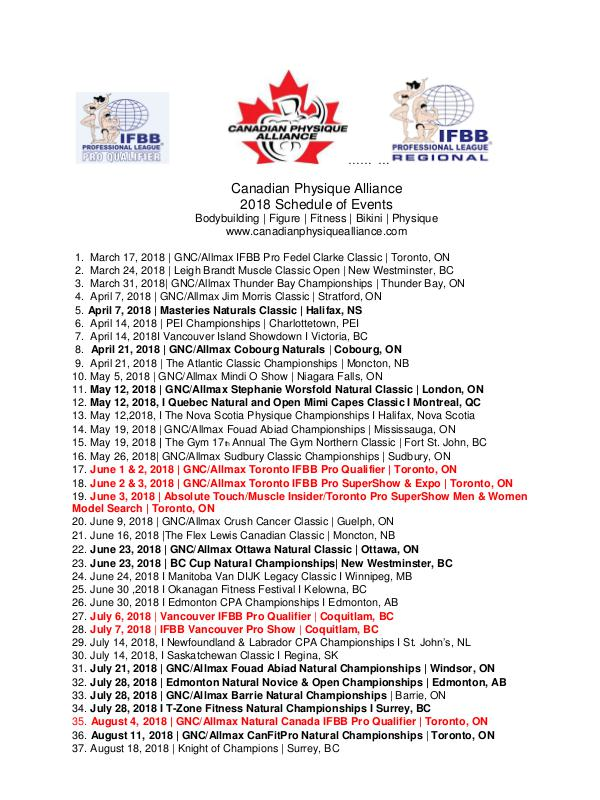 IFBB PROFESSIONAL LEAGUE PRO QUALIFIER

CANADIAN PHYSIQUE ALLIANCE

IFBB PROFESSIONAL LEAGUE REGIONAL

Canadian Physique Alliance
2018 Schedule of Events
Bodybuilding | Figure | Fitness | Bikini | Physique
www.canadianphysiquealliance.com

1. March 17, 2018 | GNC/Allmax IFBB Pro Fedel Clarke Classic | Toronto, ON
2. March 24, 2018 | Leigh Brandt Muscle Classic Open | New Westminster, BC
3. March 31, 2018| GNC/Allmax Thunder Bay Championships | Thunder Bay, ON
4. April 7, 2018 | GNC/Allmax Jim Morris Classic | Stratford, ON
5. April 7, 2018 | Masteries Naturals Classic | Halifax, NS
6. April 14, 2018 | PEI Championships | Charlottetown, PEI
7. April 14, 2018I Vancouver Island Showdown I Victoria, BC
8. April 21, 2018 | GNC/Allmax Cobourg Naturals | Cobourg, ON
9. April 21, 2018 | The Atlantic Classic Championships | Moncton, NB
10. May 5, 2018 | GNC/Allmax Mindi O Show | Niagara Falls, ON
11. May 12, 2018 | GNC/Allmax Stephanie Worsfold Natural Classic | London, ON
12. May 12, 2018, I Quebec Natural and Open Mimi Capes Classic I Montreal, QC
13. May 12,2018, I The Nova Scotia Physique Championships I Halifax, Nova Scotia
14. May 19, 2018 | GNC/Allmax Fouad Abiad Championships | Mississauga, ON
15. May 19, 2018 | The Gym 17th Annual The Gym Northern Classic | Fort St. John, BC
16. May 26, 2018| GNC/Allmax Sudbury Classic Championships | Sudbury, ON
17. June 1 & 2, 2018 | GNC/Allmax Toronto IFBB Pro Qualifier | Toronto, ON
18. June 2 & 3, 2018 | GNC/Allmax Toronto IFBB Pro SuperShow & Expo | Toronto, ON
19. June 3, 2018 | Absolute Touch/Muscle Insider/Toronto Pro SuperShow Men & Women Model Search | Toronto, ON
20. June 9, 2018 | GNC/Allmax Crush Cancer Classic | Guelph, ON
21. June 16, 2018 |The Flex Lewis Canadian Classic | Moncton, NB
22. June 23, 2018 | GNC/Allmax Ottawa Natural Classic | Ottawa, ON
23. June 23, 2018 | BC Cup Natural Championships| New Westminster, BC
24. June 24, 2018 I Manitoba Van DIJK Legacy Classic I Winnipeg, MB
25. June 30 ,2018 I Okanagan Fitness Festival I Kelowna, BC
26. June 30, 2018 I Edmonton CPA Championships I Edmonton, AB
27. July 6, 2018 | Vancouver IFBB Pro Qualifier | Coquitlam, BC
28. July 7, 2018 | IFBB Vancouver Pro Show | Coquitlam, BC
29. July 14, 2018, I Newfoundland & Labrador CPA Championships I St. John's, NL
30. July 14, 2018, I Saskatchewan Classic I Regina, SK
31. July 21, 2018 | GNC/Allmax Fouad Abiad Natural Championships | Windsor, ON
32. July 28, 2018 | Edmonton Natural Novice & Open Championships | Edmonton, AB
33. July 28, 2018 | GNC/Allmax Barrie Natural Championships | Barrie, ON
34. July 28, 2018 I T-Zone Fitness Natural Championships I Surrey, BC
35. August 4, 2018 | GNC/Allmax Natural Canada IFBB Pro Qualifier | Toronto, ON
36. August 11, 2018 | GNC/Allmax CanFitPro Natural Championships | Toronto, ON
37. August 18, 2018 | Knight of Champions | Surrey, BC